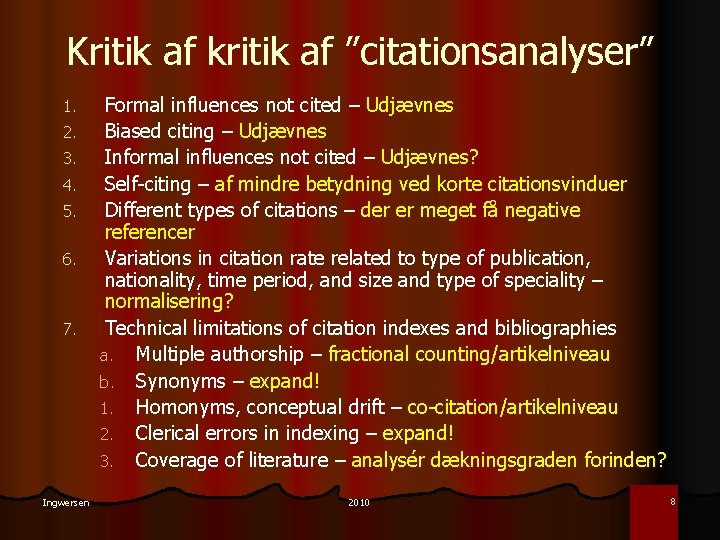 Kritik af kritik af "citationsanalyser"

1. Formal influences not cited – Udjævnes
2. Biased citing – Udjævnes
3. Informal influences not cited – Udjævnes?
4. Self-citing – af mindre betydning ved korte citationsvinduer
5. Different types of citations – der er meget få negative referencer
6. Variations in citation rate related to type of publication, nationality, time period, and size and type of speciality – normalisering?
7. Technical limitations of citation indexes and bibliographies
a. Multiple authorship – fractional counting/artikelniveau
b. Synonyms – expand!
1. Homonyms, conceptual drift – co-citation/artikelniveau
2. Clerical errors in indexing – expand!
3. Coverage of literature – analysér dækningsgraden forinden?

Ingwersen
2010
8